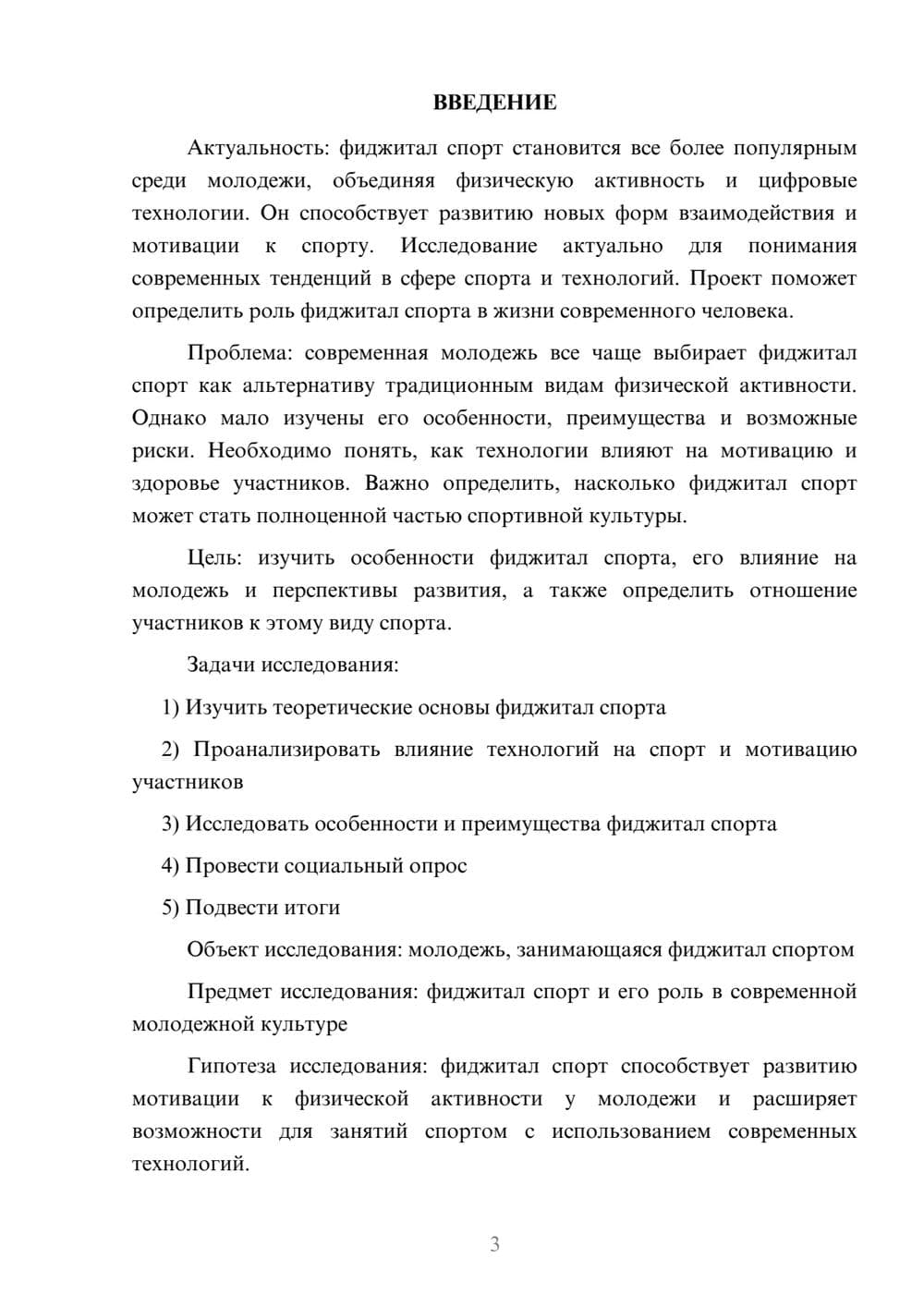 ВВЕДЕНИЕ

Актуальность: фиджитал спорт становится все более популярным среди молодежи, объединяя физическую активность и цифровые технологии. Он способствует развитию новых форм взаимодействия и мотивации к спорту. Исследование актуально для понимания современных тенденций в сфере спорта и технологий. Проект поможет определить роль фиджитал спорта в жизни современного человека.

Проблема: современная молодежь все чаще выбирает фиджитал спорт как альтернативу традиционным видам физической активности. Однако мало изучены его особенности, преимущества и возможные риски. Необходимо понять, как технологии влияют на мотивацию и здоровье участников. Важно определить, насколько фиджитал спорт может стать полноценной частью спортивной культуры.

Цель: изучить особенности фиджитал спорта, его влияние на молодежь и перспективы развития, а также определить отношение участников к этому виду спорта.

Задачи исследования:

1) Изучить теоретические основы фиджитал спорта

2) Проанализировать влияние технологий на спорт и мотивацию участников

3) Исследовать особенности и преимущества фиджитал спорта

4) Провести социальный опрос

5) Подвести итоги

Объект исследования: молодежь, занимающаяся фиджитал спортом

Предмет исследования: фиджитал спорт и его роль в современной молодежной культуре

Гипотеза исследования: фиджитал спорт способствует развитию мотивации к физической активности у молодежи и расширяет возможности для занятий спортом с использованием современных технологий.

3